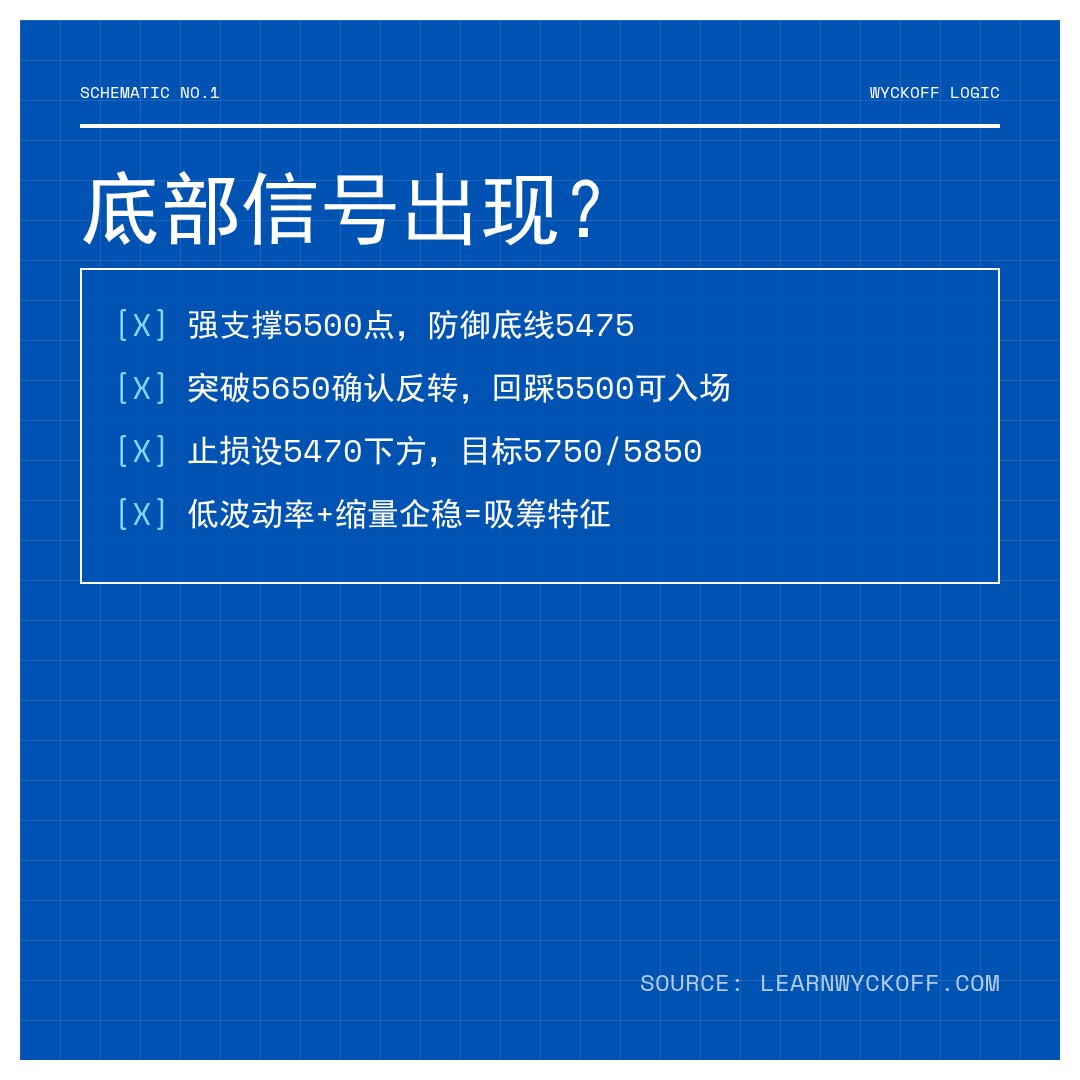 SCHEMATIC NO.1

WYCKOFF LOGIC

底部信号出现？

[X] 强支撑5500点，防御底线5475

[X] 突破5650确认反转，回踩5500可入场

[X] 止损设5470下方，目标5750/5850

[X] 低波动率+缩量企稳=吸筹特征

SOURCE: LEARNWYCKOFF.COM